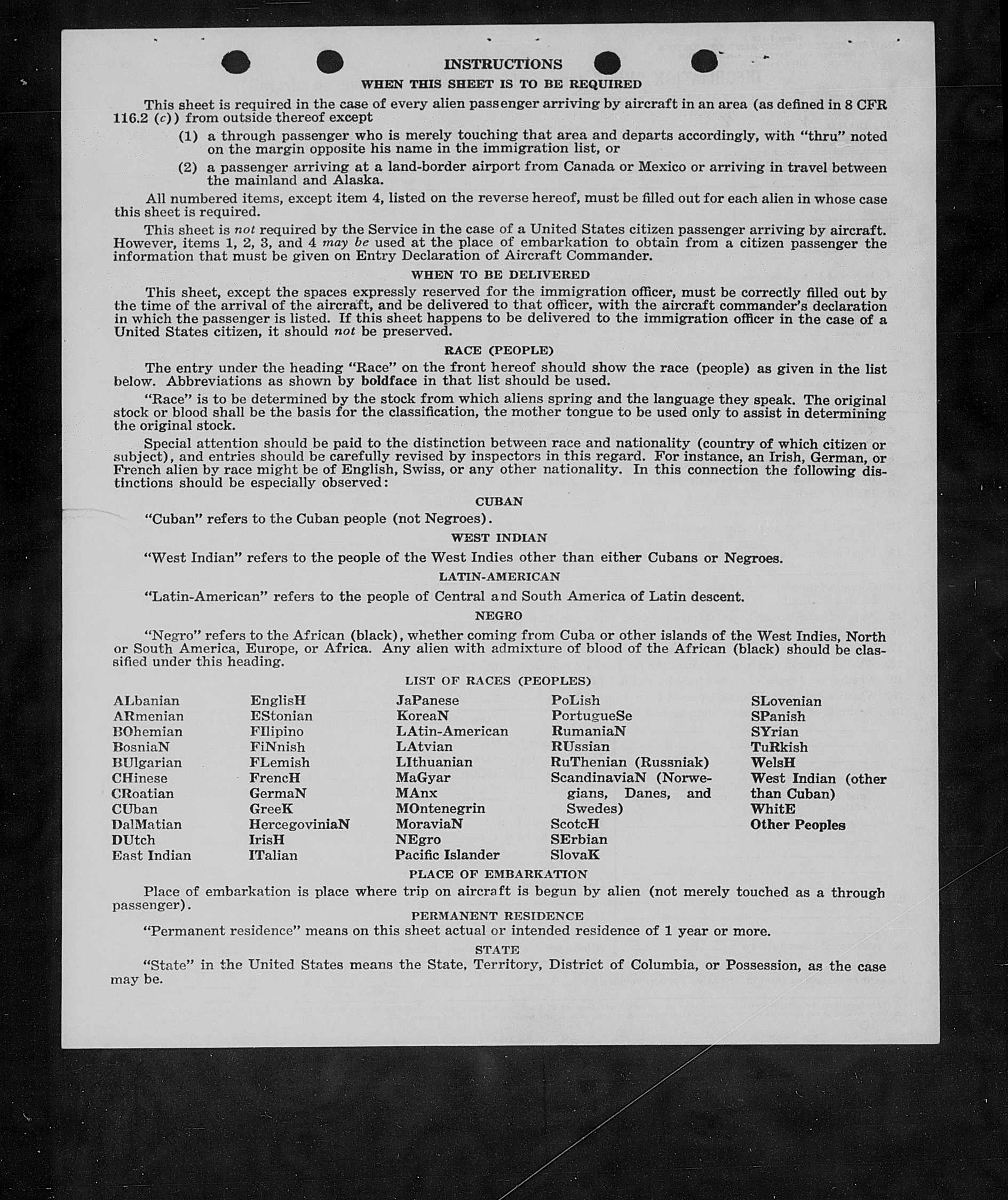 INSTRUCTIONS

WHEN THIS SHEET IS TO BE REQUIRED

This sheet is required in the case of every alien passenger arriving by aircraft in an area (as defined in 8 CFR 116.2 (c)) from outside thereof except

(1) a through passenger who is merely touching that area and departs accordingly, with "thru" noted on the margin opposite his name in the immigration list, or

(2) a passenger arriving at a land-border airport from Canada or Mexico or arriving in travel between the mainland and Alaska.

All numbered items, except item 4, listed on the reverse hereof, must be filled out for each alien in whose case this sheet is required.

This sheet is not required by the Service in the case of a United States citizen passenger arriving by aircraft. However, items 1, 2, 3, and 4 may be used at the place of embarkation to obtain from a citizen passenger the information that must be given on Entry Declaration of Aircraft Commander.

WHEN TO BE DELIVERED

This sheet, except the spaces expressly reserved for the immigration officer, must be correctly filled out by the time of the arrival of the aircraft, and be delivered to that officer, with the aircraft commander's declaration in which the passenger is listed. If this sheet happens to be delivered to the immigration officer in the case of a United States citizen, it should not be preserved.

RACE (PEOPLE)

The entry under the heading "Race" on the front hereof should show the race (people) as given in the list below. Abbreviations as shown by boldface in that list should be used.

"Race" is to be determined by the stock from which aliens spring and the language they speak. The original stock or blood shall be the basis for the classification, the mother tongue to be used only to assist in determining the original stock.

Special attention should be paid to the distinction between race and nationality (country of which citizen or subject), and entries should be carefully revised by inspectors in this regard. For instance, an Irish, German, or French alien by race might be of English, Swiss, or any other nationality. In this connection the following distinctions should be especially observed:

CUBAN

"Cuban" refers to the Cuban people (not Negroes).

WEST INDIAN

"West Indian" refers to the people of the West Indies other than either Cubans or Negroes.

LATIN-AMERICAN

"Latin-American" refers to the people of Central and South America of Latin descent.

NEGRO

"Negro" refers to the African (black), whether coming from Cuba or other islands of the West Indies, North or South America, Europe, or Africa. Any alien with admixture of blood of the African (black) should be classified under this heading.

LIST OF RACES (PEOPLES)

ALbanian
ARmenian
BOhemian
BosniaN
BUlgarian
CHinese
CRoatian
CUban
DalMatian
DUtch
East Indian

EnglisH
EStonian
FIlipino
FiNnish
FLemish
FrencH
GermaN
GreeK
HercegoviniaN
IrisH
ITalian

JaPanese
KoreaN
LAtin-American
LAtvian
LIthuanian
MaGyar
MAnx
MOntenegrin
MoraviaN
NEgro
Pacific Islander

PoLish
PortugueSe
RumaniaN
RUssian
RuThenian (Russniak)
ScandinaviaN (Norwegians, Danes, and Swedes)
ScotcH
SErbian
SlovaK

SLovenian
SPanish
SYrian
TuRkish
WelsH
West Indian (other than Cuban)
WhitE
Other Peoples

PLACE OF EMBARKATION

Place of embarkation is place where trip on aircraft is begun by alien (not merely touched as a through passenger).

PERMANENT RESIDENCE

"Permanent residence" means on this sheet actual or intended residence of 1 year or more.

STATE

"State" in the United States means the State, Territory, District of Columbia, or Possession, as the case may be.